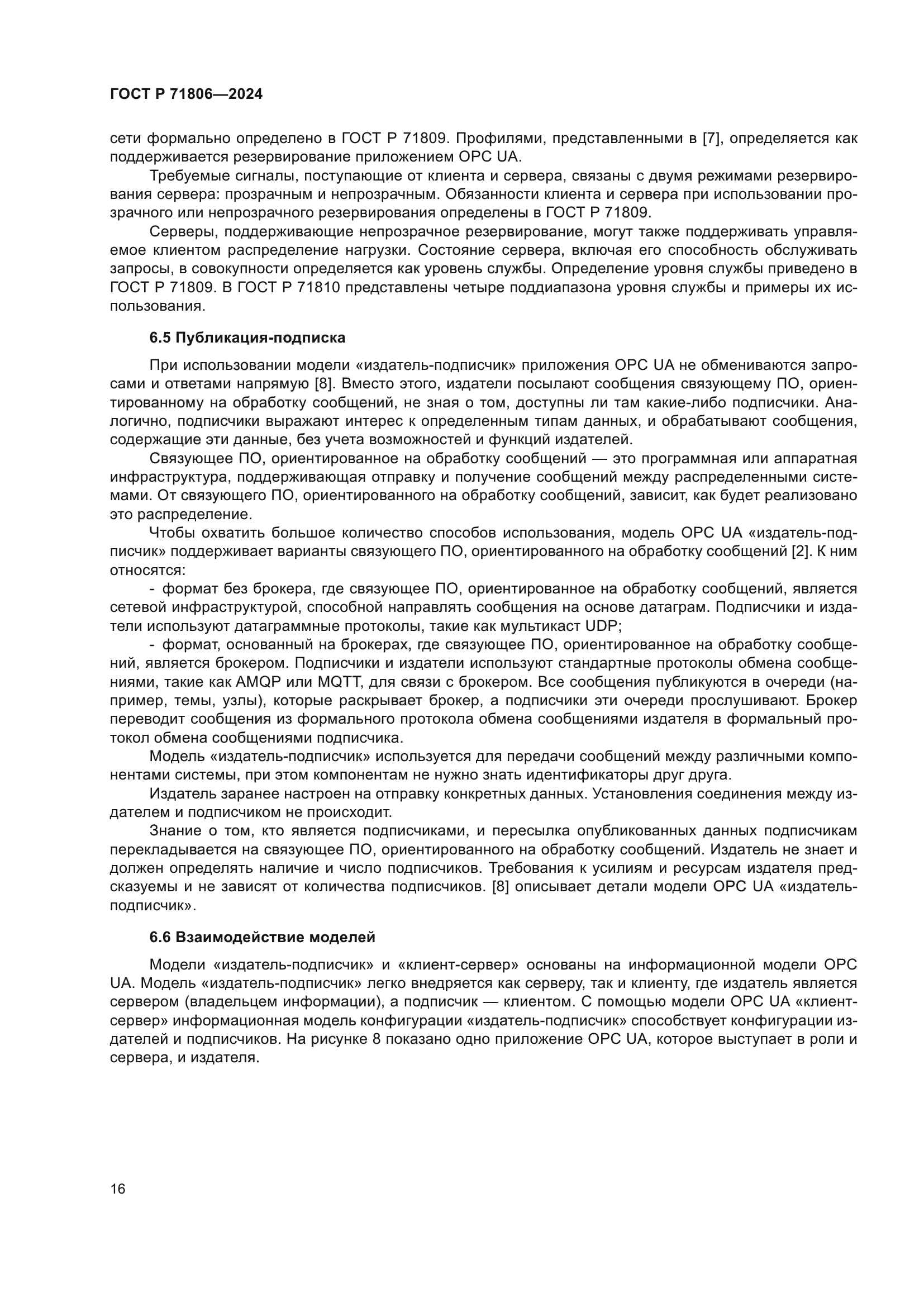 ГОСТ Р 71806—2024

сети формально определено в ГОСТ Р 71809. Профилями, представленными в [7], определяется как поддерживается резервирование приложением OPC UA.

Требуемые сигналы, поступающие от клиента и сервера, связаны с двумя режимами резервирования сервера: прозрачным и непрозрачным. Обязанности клиента и сервера при использовании прозрачного или непрозрачного резервирования определены в ГОСТ Р 71809.

Серверы, поддерживающие непрозрачное резервирование, могут также поддерживать управляемое клиентом распределение нагрузки. Состояние сервера, включая его способность обслуживать запросы, в совокупности определяется как уровень службы. Определение уровня службы приведено в ГОСТ Р 71809. В ГОСТ Р 71810 представлены четыре поддиапазона уровня службы и примеры их использования.

6.5 Публикация-подписка

При использовании модели «издатель-подписчик» приложения OPC UA не обмениваются запросами и ответами напрямую [8]. Вместо этого, издатели посылают сообщения связующему ПО, ориентированному на обработку сообщений, не зная о том, доступны ли там какие-либо подписчики. Аналогично, подписчики выражают интерес к определенным типам данных, и обрабатывают сообщения, содержащие эти данные, без учета возможностей и функций издателей.

Связующее ПО, ориентированное на обработку сообщений — это программная или аппаратная инфраструктура, поддерживающая отправку и получение сообщений между распределенными системами. От связующего ПО, ориентированного на обработку сообщений, зависит, как будет реализовано это распределение.

Чтобы охватить большое количество способов использования, модель OPC UA «издатель-подписчик» поддерживает варианты связующего ПО, ориентированного на обработку сообщений [2]. К ним относятся:

- формат без брокера, где связующее ПО, ориентированное на обработку сообщений, является сетевой инфраструктурой, способной направлять сообщения на основе датаграм. Подписчики и издатели используют датаграммные протоколы, такие как мультикаст UDP;

- формат, основанный на брокерах, где связующее ПО, ориентированное на обработку сообщений, является брокером. Подписчики и издатели используют стандартные протоколы обмена сообщениями, такие как AMQP или MQTT, для связи с брокером. Все сообщения публикуются в очереди (например, темы, узлы), которые раскрывает брокер, а подписчики эти очереди прослушивают. Брокер переводит сообщения из формального протокола обмена сообщениями издателя в формальный протокол обмена сообщениями подписчика.

Модель «издатель-подписчик» используется для передачи сообщений между различными компонентами системы, при этом компонентам не нужно знать идентификаторы друг друга.

Издатель заранее настроен на отправку конкретных данных. Установления соединения между издателем и подписчиком не происходит.

Знание о том, кто является подписчиками, и пересылка опубликованных данных подписчикам перекладывается на связующее ПО, ориентированного на обработку сообщений. Издатель не знает и должен определять наличие и число подписчиков. Требования к усилиям и ресурсам издателя предсказуемы и не зависят от количества подписчиков. [8] описывает детали модели OPC UA «издатель-подписчик».

6.6 Взаимодействие моделей

Модели «издатель-подписчик» и «клиент-сервер» основаны на информационной модели OPC UA. Модель «издатель-подписчик» легко внедряется как серверу, так и клиенту, где издатель является сервером (владельцем информации), а подписчик — клиентом. С помощью модели OPC UA «клиент-сервер» информационная модель конфигурации «издатель-подписчик» способствует конфигурации издателей и подписчиков. На рисунке 8 показано одно приложение OPC UA, которое выступает в роли и сервера, и издателя.

16